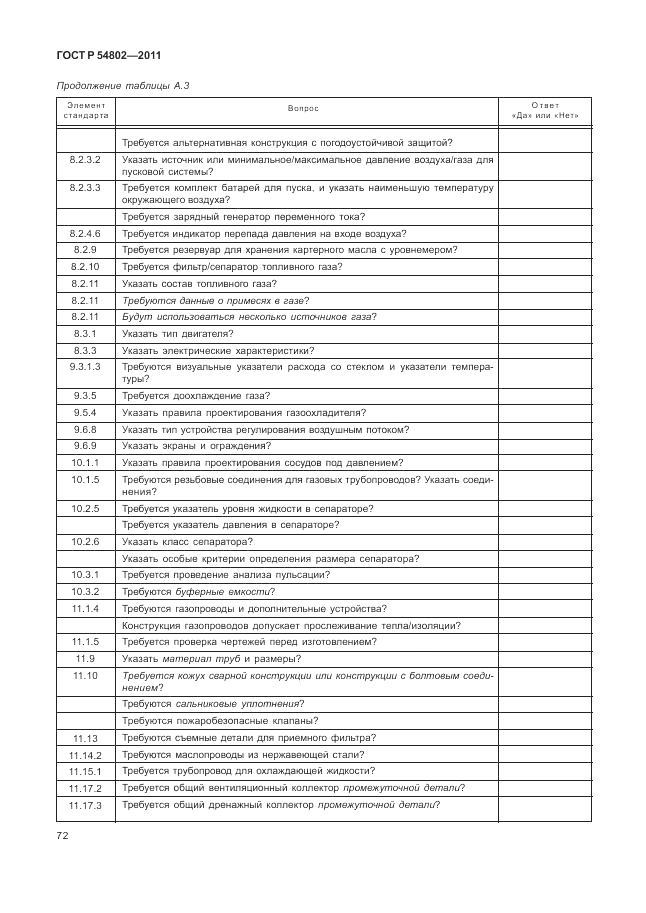 ГОСТ Р 54802—2011

Продолжение таблицы А.3

| Элемент стандарта | Вопрос | Ответ «Да» или «Нет» |
|---|---|---|
| | Требуется альтернативная конструкция с погодоустойчивой защитой? | |
| 8.2.3.2 | Указать источник или минимальное/максимальное давление воздуха/газа для пусковой системы? | |
| 8.2.3.3 | Требуется комплект батарей для пуска, и указать наименьшую температуру окружающего воздуха? | |
| | Требуется зарядный генератор переменного тока? | |
| 8.2.4.6 | Требуется индикатор перепада давления на входе воздуха? | |
| 8.2.9 | Требуется резервуар для хранения картерного масла с уровнемером? | |
| 8.2.10 | Требуется фильтр/сепаратор топливного газа? | |
| 8.2.11 | Указать состав топливного газа? | |
| 8.2.11 | Требуются данные о примесях в газе? | |
| 8.2.11 | Будут использоваться несколько источников газа? | |
| 8.3.1 | Указать тип двигателя? | |
| 8.3.3 | Указать электрические характеристики? | |
| 9.3.1.3 | Требуются визуальные указатели расхода со стеклом и указатели температуры? | |
| 9.3.5 | Требуется доохлаждение газа? | |
| 9.5.4 | Указать правила проектирования газоохладителя? | |
| 9.6.8 | Указать тип устройства регулирования воздушным потоком? | |
| 9.6.9 | Указать экраны и ограждения? | |
| 10.1.1 | Указать правила проектирования сосудов под давлением? | |
| 10.1.5 | Требуются резьбовые соединения для газовых трубопроводов? Указать соединения? | |
| 10.2.5 | Требуется указатель уровня жидкости в сепараторе? | |
| | Требуется указатель давления в сепараторе? | |
| 10.2.6 | Указать класс сепаратора? | |
| | Указать особые критерии определения размера сепаратора? | |
| 10.3.1 | Требуется проведение анализа пульсации? | |
| 10.3.2 | Требуются буферные емкости? | |
| 11.1.4 | Требуются газопроводы и дополнительные устройства? | |
| | Конструкция газопроводов допускает прослеживание тепла/изоляции? | |
| 11.1.5 | Требуется проверка чертежей перед изготовлением? | |
| 11.9 | Указать материал труб и размеры? | |
| 11.10 | Требуется кожух сварной конструкции или конструкции с болтовым соединением? | |
| | Требуются сальниковые уплотнения? | |
| | Требуются пожаробезопасные клапаны? | |
| 11.13 | Требуются съемные детали для приемного фильтра? | |
| 11.14.2 | Требуются маслопроводы из нержавеющей стали? | |
| 11.15.1 | Требуется трубопровод для охлаждающей жидкости? | |
| 11.17.2 | Требуется общий вентиляционный коллектор промежуточной детали? | |
| 11.17.3 | Требуется общий дренажный коллектор промежуточной детали? | |

72